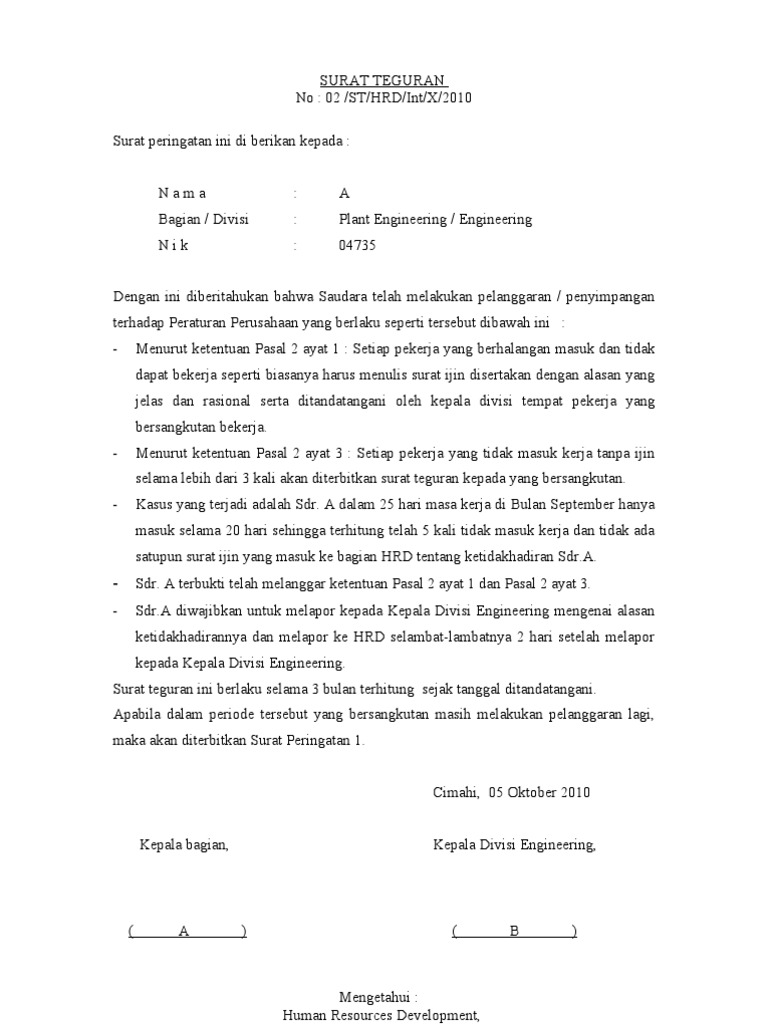 SURAT TEGURAN
No : 02 /ST/HRD/Int/X/2010

Surat peringatan ini di berikan kepada :

N a m a : A
Bagian / Divisi : Plant Engineering / Engineering
N i k : 04735

Dengan ini diberitahukan bahwa Saudara telah melakukan pelanggaran / penyimpangan terhadap Peraturan Perusahaan yang berlaku seperti tersebut dibawah ini :

- Menurut ketentuan Pasal 2 ayat 1 : Setiap pekerja yang berhalangan masuk dan tidak dapat bekerja seperti biasanya harus menulis surat ijin disertakan dengan alasan yang jelas dan rasional serta ditandatangani oleh kepala divisi tempat pekerja yang bersangkutan bekerja.
- Menurut ketentuan Pasal 2 ayat 3 : Setiap pekerja yang tidak masuk kerja tanpa ijin selama lebih dari 3 kali akan diterbitkan surat teguran kepada yang bersangkutan.
- Kasus yang terjadi adalah Sdr. A dalam 25 hari masa kerja di Bulan September hanya masuk selama 20 hari sehingga terhitung telah 5 kali tidak masuk kerja dan tidak ada satupun surat ijin yang masuk ke bagian HRD tentang ketidakhadiran Sdr.A.
- Sdr. A terbukti telah melanggar ketentuan Pasal 2 ayat 1 dan Pasal 2 ayat 3.
- Sdr.A diwajibkan untuk melapor kepada Kepala Divisi Engineering mengenai alasan ketidakhadirannya dan melapor ke HRD selambat-lambatnya 2 hari setelah melapor kepada Kepala Divisi Engineering.

Surat teguran ini berlaku selama 3 bulan terhitung sejak tanggal ditandatangani.
Apabila dalam periode tersebut yang bersangkutan masih melakukan pelanggaran lagi, maka akan diterbitkan Surat Peringatan 1.

Cimahi, 05 Oktober 2010

Kepala bagian,

Kepala Divisi Engineering,

( A )

( B )

Mengetahui :
Human Resources Development,